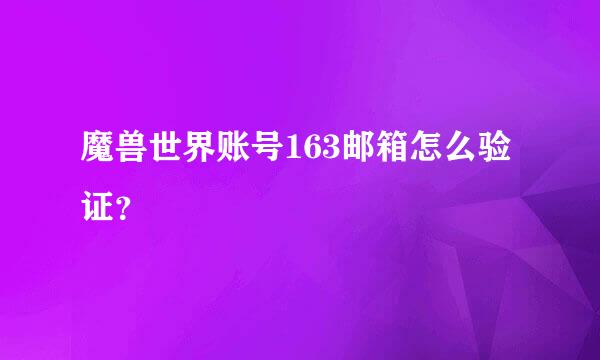 魔兽世界账号163邮箱怎么验证？